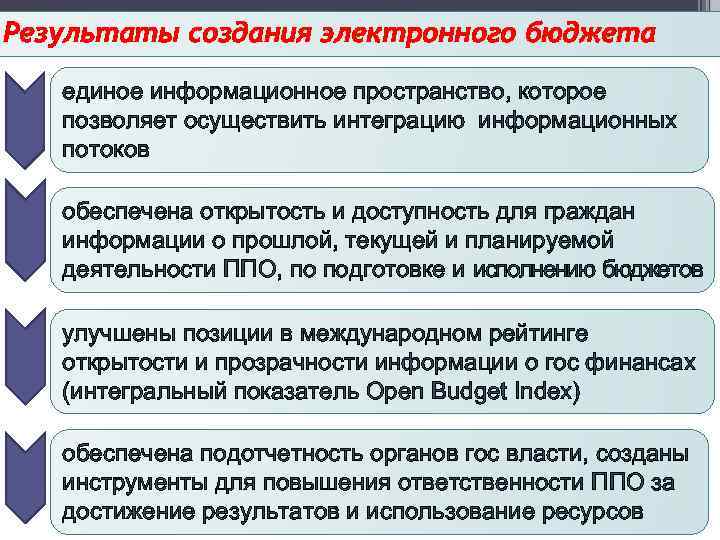 Результаты создания электронного бюджета

единое информационное пространство, которое позволяет осуществить интеграцию информационных потоков

обеспечена открытость и доступность для граждан информации о прошлой, текущей и планируемой деятельности ППО, по подготовке и исполнению бюджетов

улучшены позиции в международном рейтинге открытости и прозрачности информации о гос финансах (интегральный показатель Open Budget Index)

обеспечена подотчетность органов гос власти, созданы инструменты для повышения ответственности ППО за достижение результатов и использование ресурсов